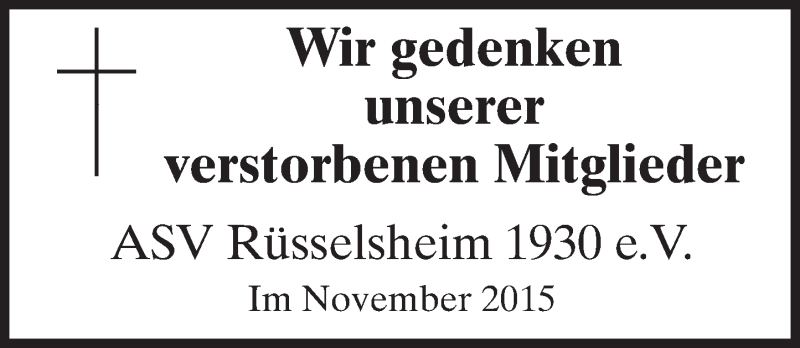 Wir gedenken unserer verstorbenen Mitglieder

ASV Rüsselsheim 1930 e.V.

Im November 2015